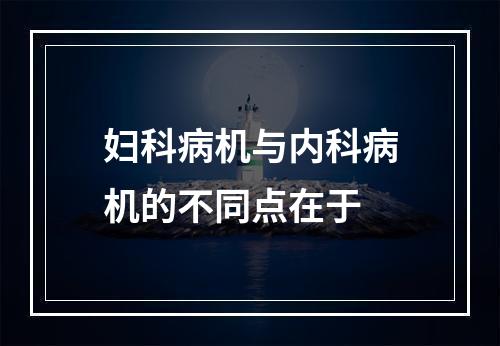 妇科病机与内科病机的不同点在于